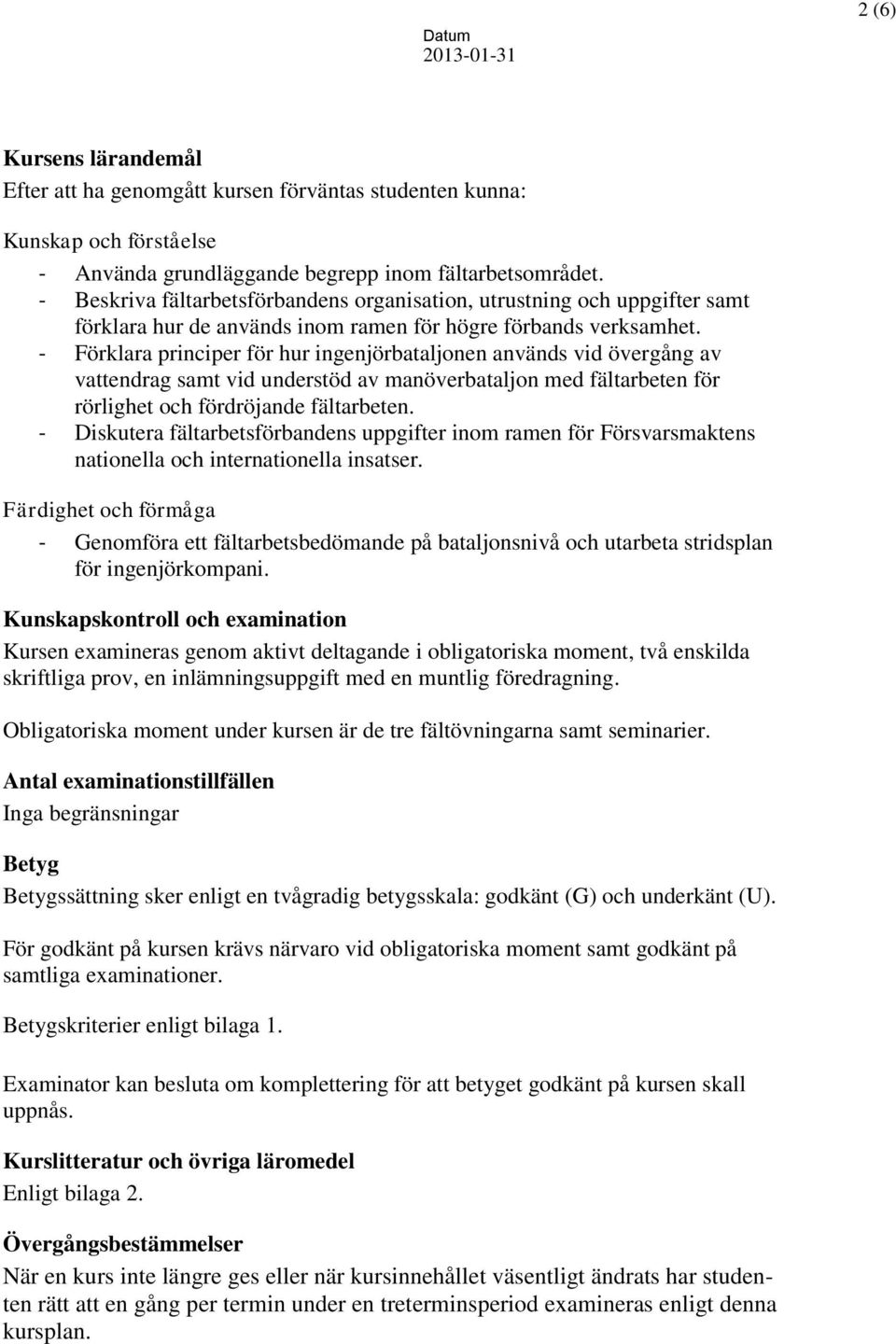 2 (6)

Datum
2013-01-31

Kursens lärandemål
Efter att ha genomgått kursen förväntas studenten kunna:

Kunskap och förståelse
- Använda grundläggande begrepp inom fältarbetsområdet.
- Beskriva fältarbetsförbandens organisation, utrustning och uppgifter samt förklara hur de används inom ramen för högre förbands verksamhet.
- Förklara principer för hur ingenjörbataljonen används vid övergång av vattendrag samt vid understöd av manöverbataljon med fältarbeten för rörlighet och fördröjande fältarbeten.
- Diskutera fältarbetsförbandens uppgifter inom ramen för Försvarsmaktens nationella och internationella insatser.

Färdighet och förmåga
- Genomföra ett fältarbetsbedömande på bataljonsnivå och utarbeta stridsplan för ingenjörkompani.

Kunskapskontroll och examination
Kursen examineras genom aktivt deltagande i obligatoriska moment, två enskilda skriftliga prov, en inlämningsuppgift med en muntlig föredragning.

Obligatoriska moment under kursen är de tre fältövningarna samt seminarier.

Antal examinationstillfällen
Inga begränsningar

Betyg
Betygssättning sker enligt en tvågradig betygsskala: godkänt (G) och underkänt (U).

För godkänt på kursen krävs närvaro vid obligatoriska moment samt godkänt på samtliga examinationer.

Betygskriterier enligt bilaga 1.

Examinator kan besluta om komplettering för att betyget godkänt på kursen skall uppnås.

Kurslitteratur och övriga läromedel
Enligt bilaga 2.

Övergångsbestämmelser
När en kurs inte längre ges eller när kursinnehållet väsentligt ändrats har studenten rätt att en gång per termin under en treterminsperiod examineras enligt denna kursplan.